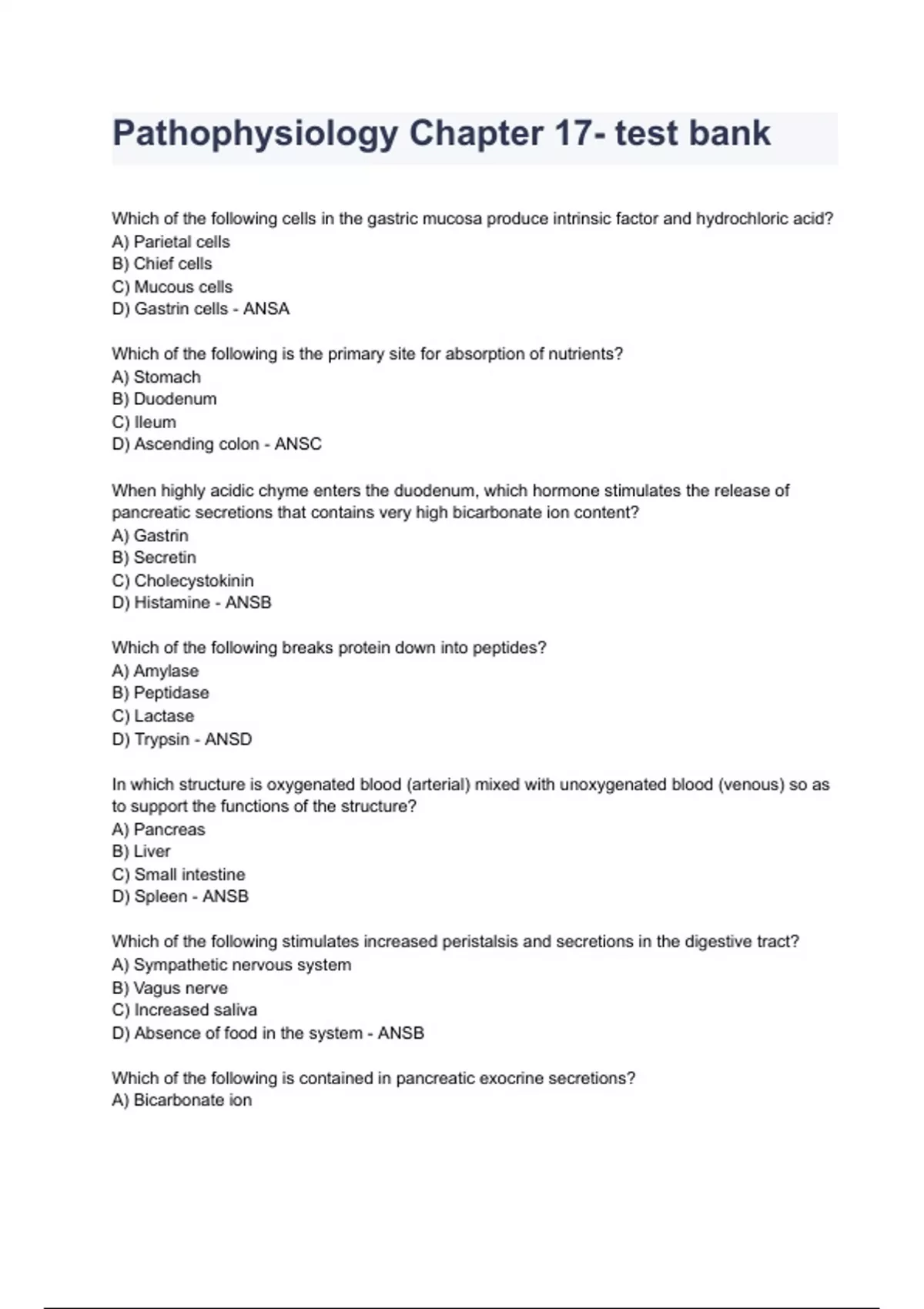 Pathophysiology Chapter 17- test bank

Which of the following cells in the gastric mucosa produce intrinsic factor and hydrochloric acid?
A) Parietal cells
B) Chief cells
C) Mucous cells
D) Gastrin cells - ANSA

Which of the following is the primary site for absorption of nutrients?
A) Stomach
B) Duodenum
C) Ileum
D) Ascending colon - ANSC

When highly acidic chyme enters the duodenum, which hormone stimulates the release of pancreatic secretions that contains very high bicarbonate ion content?
A) Gastrin
B) Secretin
C) Cholecystokinin
D) Histamine - ANSB

Which of the following breaks protein down into peptides?
A) Amylase
B) Peptidase
C) Lactase
D) Trypsin - ANSD

In which structure is oxygenated blood (arterial) mixed with unoxygenated blood (venous) so as to support the functions of the structure?
A) Pancreas
B) Liver
C) Small intestine
D) Spleen - ANSB

Which of the following stimulates increased peristalsis and secretions in the digestive tract?
A) Sympathetic nervous system
B) Vagus nerve
C) Increased saliva
D) Absence of food in the system - ANSB

Which of the following is contained in pancreatic exocrine secretions?
A) Bicarbonate ion